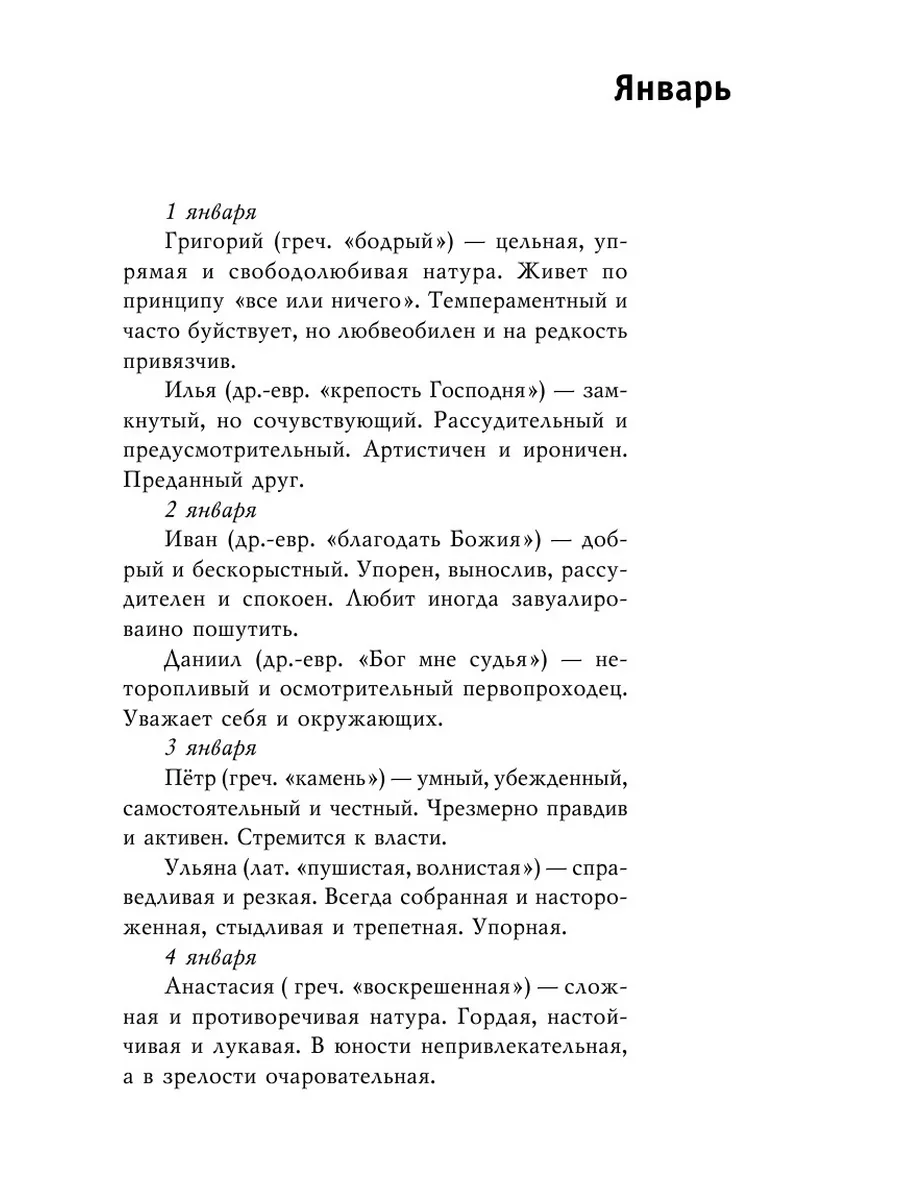 Январь

1 января

Григорий (греч. «бодрый») — цельная, упрямая и свободолюбивая натура. Живет по принципу «все или ничего». Темпераментный и часто буйствует, но любвеобилен и на редкость привязчив.

Илья (др.-евр. «крепость Господня») — замкнутый, но сочувствующий. Рассудительный и предусмотрительный. Артистичен и ироничен. Преданный друг.

2 января

Иван (др.-евр. «благодать Божия») — добрый и бескорыстный. Упорен, вынослив, рассудителен и спокоен. Любит иногда завуалированно пошутить.

Даниил (др.-евр. «Бог мне судья») — неторопливый и осмотрительный первопроходец. Уважает себя и окружающих.

3 января

Пётр (греч. «камень») — умный, убежденный, самостоятельный и честный. Чрезмерно правдив и активен. Стремится к власти.

Ульяна (лат. «пушистая, волнистая») — справедливая и резкая. Всегда собранная и настороженная, стыдливая и трепетная. Упорная.

4 января

Анастасия ( греч. «воскрешенная») — сложная и противоречивая натура. Гордая, настойчивая и лукавая. В юности непривлекательная, а в зрелости очаровательная.